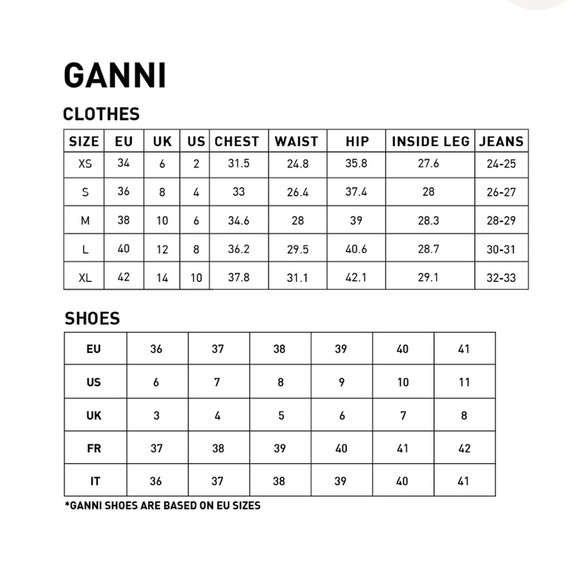 GANNI

CLOTHES

| SIZE | EU | UK | US | CHEST | WAIST | HIP | INSIDE LEG | JEANS |
|---|---|---|---|---|---|---|---|---|
| XS | 34 | 6 | 2 | 31.5 | 24.8 | 35.8 | 27.6 | 24-25 |
| S | 36 | 8 | 4 | 33 | 26.4 | 37.4 | 28 | 26-27 |
| M | 38 | 10 | 6 | 34.6 | 28 | 39 | 28.3 | 28-29 |
| L | 40 | 12 | 8 | 36.2 | 29.5 | 40.6 | 28.7 | 30-31 |
| XL | 42 | 14 | 10 | 37.8 | 31.1 | 42.1 | 29.1 | 32-33 |

SHOES

| EU | 36 | 37 | 38 | 39 | 40 | 41 |
|---|---|---|---|---|---|---|
| US | 6 | 7 | 8 | 9 | 10 | 11 |
| UK | 3 | 4 | 5 | 6 | 7 | 8 |
| FR | 37 | 38 | 39 | 40 | 41 | 42 |
| IT | 36 | 37 | 38 | 39 | 40 | 41 |

*GANNI SHOES ARE BASED ON EU SIZES